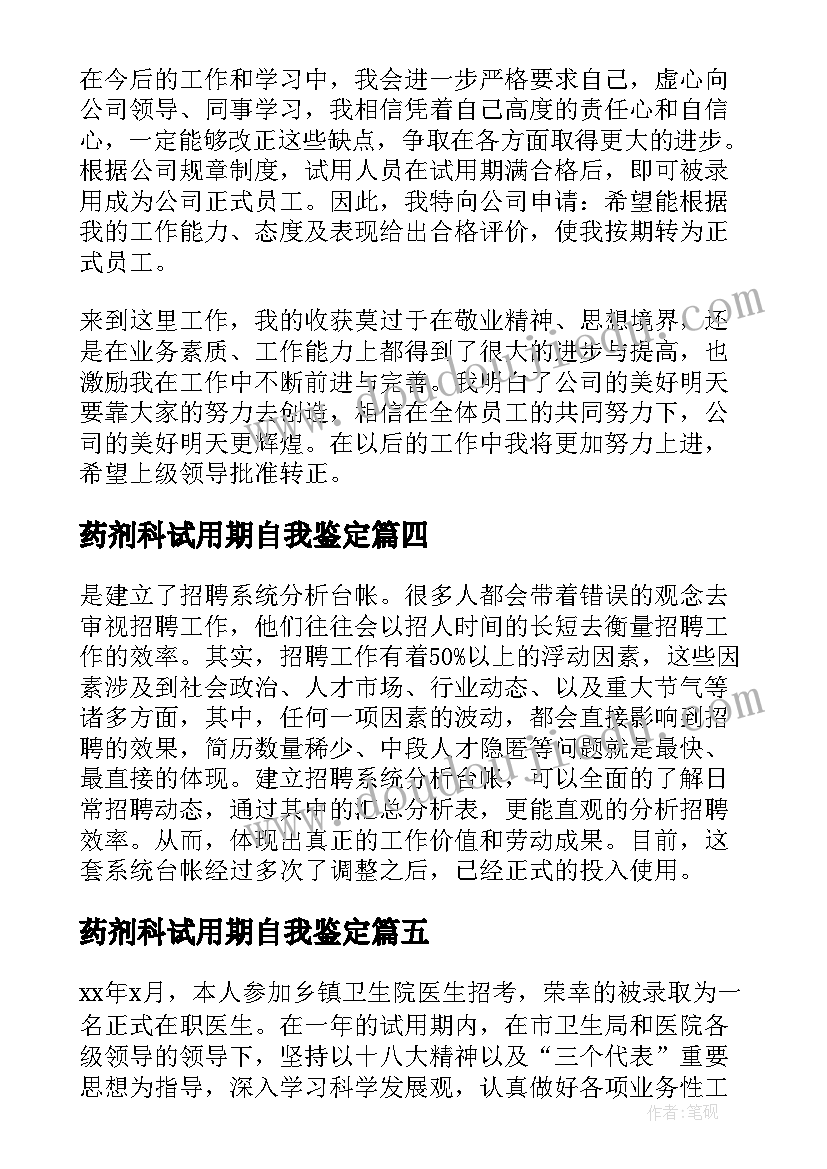 在今后的工作和学习中，我会进一步严格要求自己，虚心向公司领导、同事学习，我相信凭着自己高度的责任心和自信心，一定能够改正这些缺点，争取在各方面取得更大的进步。根据公司规章制度，试用人员在试用期满合格后，即可被录用成为公司正式员工。因此，我特向公司申请：希望能根据我的工作能力、态度及表现给出合格评价，使我按期转为正式员工。

来到这里工作，我的收获莫过于在敬业精神、思想境界，还是在业务素质、工作能力上都得到了很大的进步与提高，也激励我在工作中不断前进与完善。我明白了公司的美好明天要靠大家的努力去创造，相信在全体员工的共同努力下，公司的美好明天更辉煌。在以后的工作中我将更加努力上进，希望上级领导批准转正。

药剂科试用期自我鉴定篇四

是建立了招聘系统分析台帐。很多人都会带着错误的观念去审视招聘工作，他们往往会以招人时间的长短去衡量招聘工作的效率。其实，招聘工作有着50%以上的浮动因素，这些因素涉及到社会政治、人才市场、行业动态、以及重大节气等诸多方面，其中，任何一项因素的波动，都会直接影响到招聘的效果，简历数量稀少、中段人才隐匿等问题就是最快、最直接的体现。建立招聘系统分析台帐，可以全面的了解日常招聘动态，通过其中的汇总分析表，更能直观的分析招聘效率。从而，体现出真正的工作价值和劳动成果。目前，这套系统台帐经过多次了调整之后，已经正式的投入使用。

药剂科试用期自我鉴定篇五

xx年x月，本人参加乡镇卫生院医生招考，荣幸的被录取为一名正式在职医生。在一年的试用期内，在市卫生局和医院各级领导的领导下，坚持以十八大精神以及“三个代表”重要思想为指导，深入学习科学发展观，认真做好各项业务性工

作者：笔砚